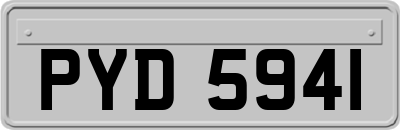 PYD 5941